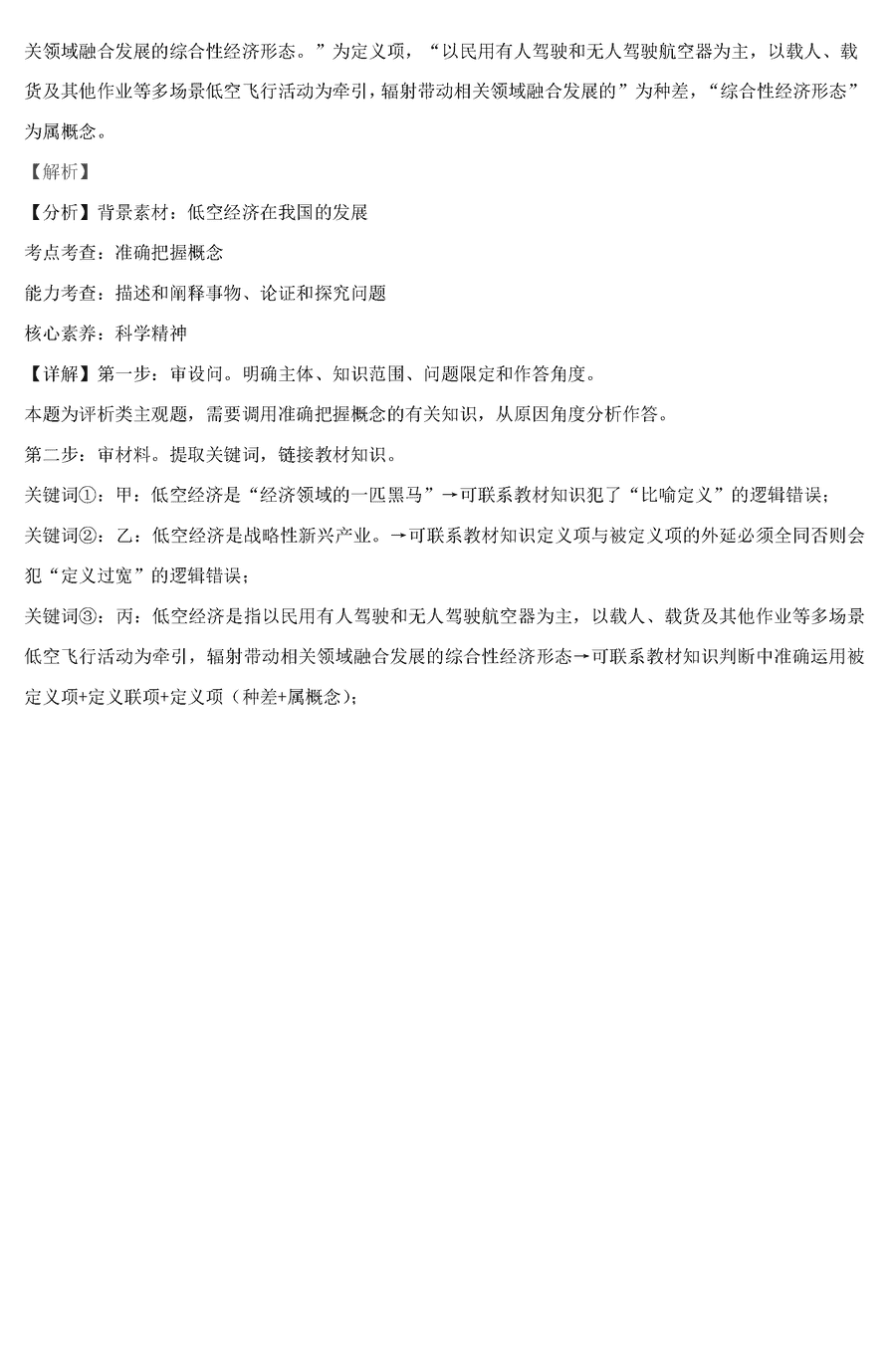 关领域融合发展的综合性经济形态。”为定义项，“以民用有人驾驶和无人驾驶航空器为主，以载人、载货及其他作业等多场景低空飞行活动为牵引，辐射带动相关领域融合发展的”为种差，“综合性经济形态”为属概念。

【解析】

【分析】背景素材：低空经济在我国的发展

考点考查：准确把握概念

能力考查：描述和阐释事物、论证和探究问题

核心素养：科学精神

【详解】第一步：审设问。明确主体、知识范围、问题限定和作答角度。

本题为评析类主观题，需要调用准确把握概念的有关知识，从原因角度分析作答。

第二步：审材料。提取关键词，链接教材知识。

关键词①：甲：低空经济是“经济领域的一匹黑马”→可联系教材知识犯了“比喻定义”的逻辑错误；

关键词②：乙：低空经济是战略性新兴产业。→可联系教材知识定义项与被定义项的外延必须全同否则会犯“定义过宽”的逻辑错误；

关键词③：丙：低空经济是指以民用有人驾驶和无人驾驶航空器为主，以载人、载货及其他作业等多场景低空飞行活动为牵引，辐射带动相关领域融合发展的综合性经济形态→可联系教材知识判断中准确运用被定义项+定义联项+定义项（种差+属概念）；